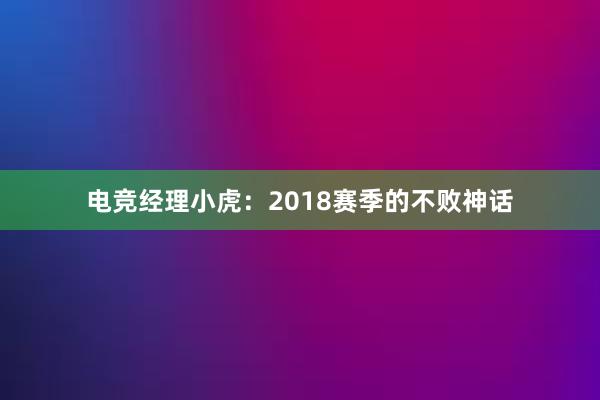 电竞经理小虎：2018赛季的不败神话